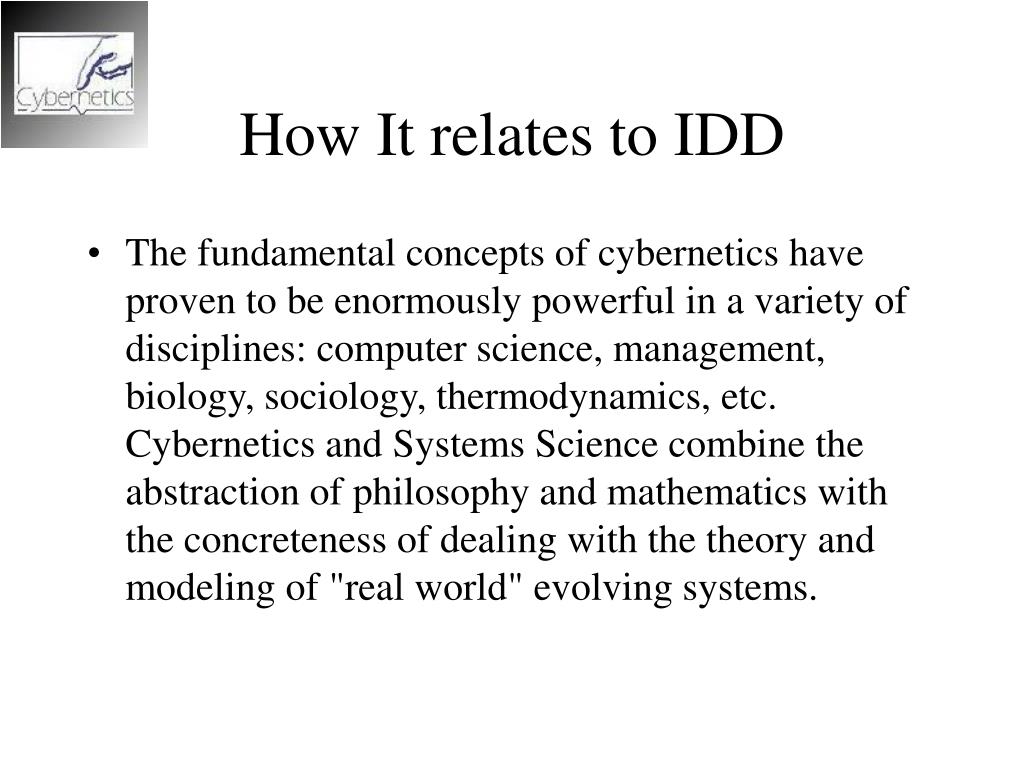 Cybernetics

How It relates to IDD

• The fundamental concepts of cybernetics have proven to be enormously powerful in a variety of disciplines: computer science, management, biology, sociology, thermodynamics, etc. Cybernetics and Systems Science combine the abstraction of philosophy and mathematics with the concreteness of dealing with the theory and modeling of "real world" evolving systems.